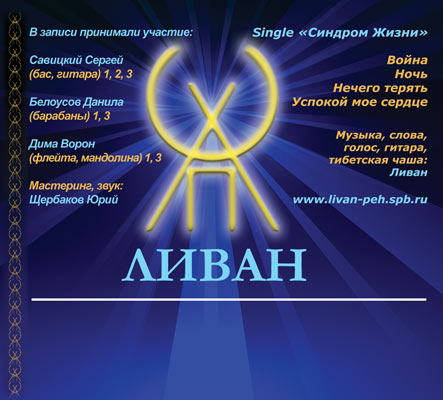 В записи принимали участие:

Савицкий Сергей
(бас, гитара) 1, 2, 3

Белоусов Данила
(барабаны) 1, 3

Дима Ворон
(флейта, мандолина) 1, 3

Мастеринг, звук:
Щербаков Юрий

Single «Синдром Жизни»

Война
Ночь
Нечего терять
Успокой мое сердце

Музыка, слова,
голос, гитара,
тибетская чаша:
Ливан

www.livan-peh.spb.ru

ЛИВАН